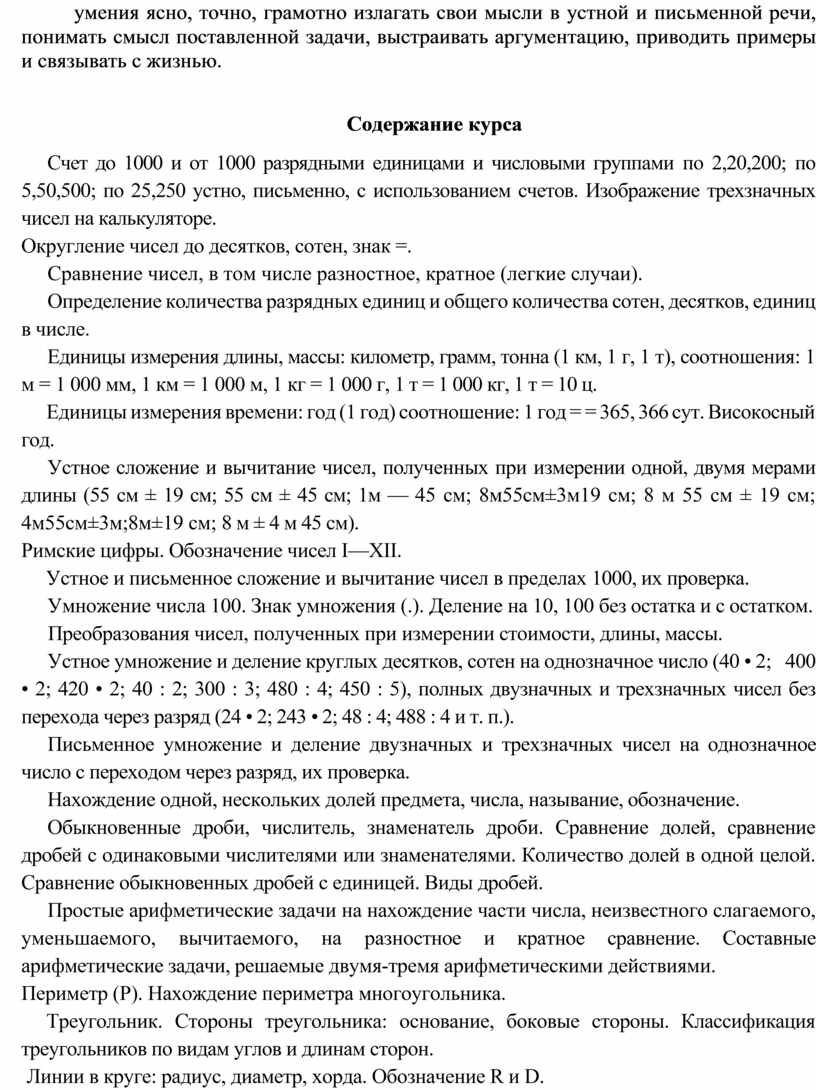 умения ясно, точно, грамотно излагать свои мысли в устной и письменной речи, понимать смысл поставленной задачи, выстраивать аргументацию, приводить примеры и связывать с жизнью.

Содержание курса

Счет до 1000 и от 1000 разрядными единицами и числовыми группами по 2,20,200; по 5,50,500; по 25,250 устно, письменно, с использованием счетов. Изображение трехзначных чисел на калькуляторе.

Округление чисел до десятков, сотен, знак =.

Сравнение чисел, в том числе разностное, кратное (легкие случаи).

Определение количества разрядных единиц и общего количества сотен, десятков, единиц в числе.

Единицы измерения длины, массы: километр, грамм, тонна (1 км, 1 г, 1 т), соотношения: 1 м = 1 000 мм, 1 км = 1 000 м, 1 кг = 1 000 г, 1 т = 1 000 кг, 1 т = 10 ц.

Единицы измерения времени: год (1 год) соотношение: 1 год = = 365, 366 сут. Високосный год.

Устное сложение и вычитание чисел, полученных при измерении одной, двумя мерами длины (55 см ± 19 см; 55 см ± 45 см; 1м — 45 см; 8м55см±3м19 см; 8 м 55 см ± 19 см; 4м55см±3м;8м±19 см; 8 м ± 4 м 45 см).

Римские цифры. Обозначение чисел I—XII.

Устное и письменное сложение и вычитание чисел в пределах 1000, их проверка.

Умножение числа 100. Знак умножения (.). Деление на 10, 100 без остатка и с остатком.

Преобразования чисел, полученных при измерении стоимости, длины, массы.

Устное умножение и деление круглых десятков, сотен на однозначное число (40 • 2; 400 • 2; 420 • 2; 40 : 2; 300 : 3; 480 : 4; 450 : 5), полных двузначных и трехзначных чисел без перехода через разряд (24 • 2; 243 • 2; 48 : 4; 488 : 4 и т. п.).

Письменное умножение и деление двузначных и трехзначных чисел на однозначное число с переходом через разряд, их проверка.

Нахождение одной, нескольких долей предмета, числа, называние, обозначение.

Обыкновенные дроби, числитель, знаменатель дроби. Сравнение долей, сравнение дробей с одинаковыми числителями или знаменателями. Количество долей в одной целой. Сравнение обыкновенных дробей с единицей. Виды дробей.

Простые арифметические задачи на нахождение части числа, неизвестного слагаемого, уменьшаемого, вычитаемого, на разностное и кратное сравнение. Составные арифметические задачи, решаемые двумя-тремя арифметическими действиями.

Периметр (Р). Нахождение периметра многоугольника.

Треугольник. Стороны треугольника: основание, боковые стороны. Классификация треугольников по видам углов и длинам сторон.

Линии в круге: радиус, диаметр, хорда. Обозначение R и D.